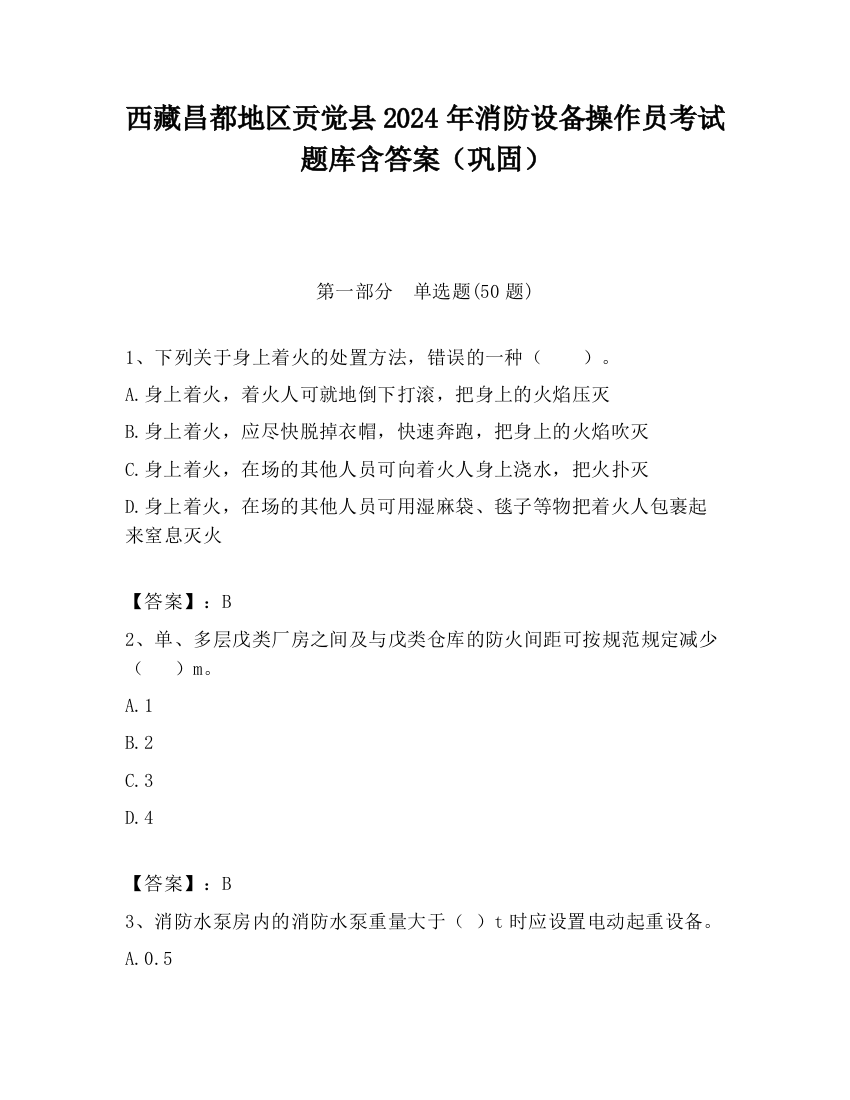 西藏昌都地区贡觉县2024年消防设备操作员考试题库含答案（巩固）

第一部分　单选题(50题)

1、下列关于身上着火的处置方法，错误的一种（　　）。

A.身上着火，着火人可就地倒下打滚，把身上的火焰压灭

B.身上着火，应尽快脱掉衣帽，快速奔跑，把身上的火焰吹灭

C.身上着火，在场的其他人员可向着火人身上浇水，把火扑灭

D.身上着火，在场的其他人员可用湿麻袋、毯子等物把着火人包裹起来窒息灭火

【答案】：B

2、单、多层戊类厂房之间及与戊类仓库的防火间距可按规范规定减少（　　）m。

A.1

B.2

C.3

D.4

【答案】：B

3、消防水泵房内的消防水泵重量大于（ ）t时应设置电动起重设备。

A.0.5